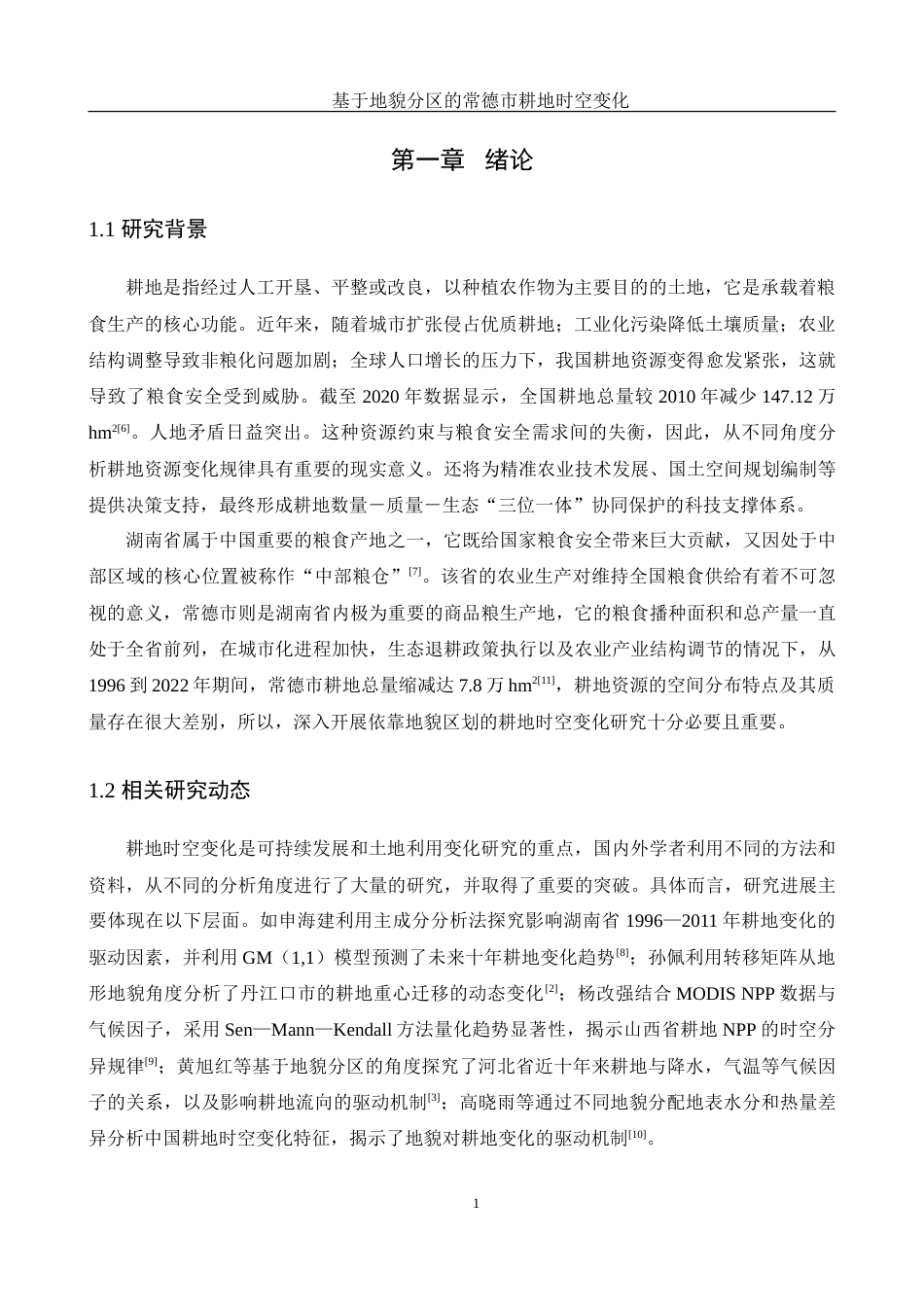 基于地貌分区的常德市耕地时空变化

第一章 绪论

1.1 研究背景

耕地是指经过人工开垦、平整或改良，以种植农作物为主要目的的土地，它是承载着粮食生产的核心功能。近年来，随着城市扩张侵占优质耕地；工业化污染降低土壤质量；农业结构调整导致非粮化问题加剧；全球人口增长的压力下，我国耕地资源变得愈发紧张，这就导致了粮食安全受到威胁。截至 2020 年数据显示，全国耕地总量较 2010 年减少 147.12 万 hm$^{2[6]}$。人地矛盾日益突出。这种资源约束与粮食安全需求间的失衡，因此，从不同角度分析耕地资源变化规律具有重要的现实意义。还将为精准农业技术发展、国土空间规划编制等提供决策支持，最终形成耕地数量－质量－生态“三位一体”协同保护的科技支撑体系。

湖南省属于中国重要的粮食产地之一，它既给国家粮食安全带来巨大贡献，又因处于中部区域的核心位置被称作“中部粮仓”$^{[7]}$。该省的农业生产对维持全国粮食供给有着不可忽视的意义，常德市则是湖南省内极为重要的商品粮生产地，它的粮食播种面积和总产量一直处于全省前列，在城市化进程加快，生态退耕政策执行以及农业产业结构调节的情况下，从 1996 到 2022 年期间，常德市耕地总量缩减达 7.8 万 hm$^{2[11]}$，耕地资源的空间分布特点及其质量存在很大差别，所以，深入开展依靠地貌区划的耕地时空变化研究十分必要且重要。

1.2 相关研究动态

耕地时空变化是可持续发展和土地利用变化研究的重点，国内外学者利用不同的方法和资料，从不同的分析角度进行了大量的研究，并取得了重要的突破。具体而言，研究进展主要体现在以下层面。如申海建利用主成分分析法探究影响湖南省 1996—2011 年耕地变化的驱动因素，并利用 GM（1,1）模型预测了未来十年耕地变化趋势$^{[8]}$；孙佩利用转移矩阵从地形地貌角度分析了丹江口市的耕地重心迁移的动态变化$^{[2]}$；杨改强结合 MODIS NPP 数据与气候因子，采用 Sen—Mann—Kendall 方法量化趋势显著性，揭示山西省耕地 NPP 的时空分异规律$^{[9]}$；黄旭红等基于地貌分区的角度探究了河北省近十年来耕地与降水，气温等气候因子的关系，以及影响耕地流向的驱动机制$^{[3]}$；高晓雨等通过不同地貌分配地表水分和热量差异分析中国耕地时空变化特征，揭示了地貌对耕地变化的驱动机制$^{[10]}$。

1